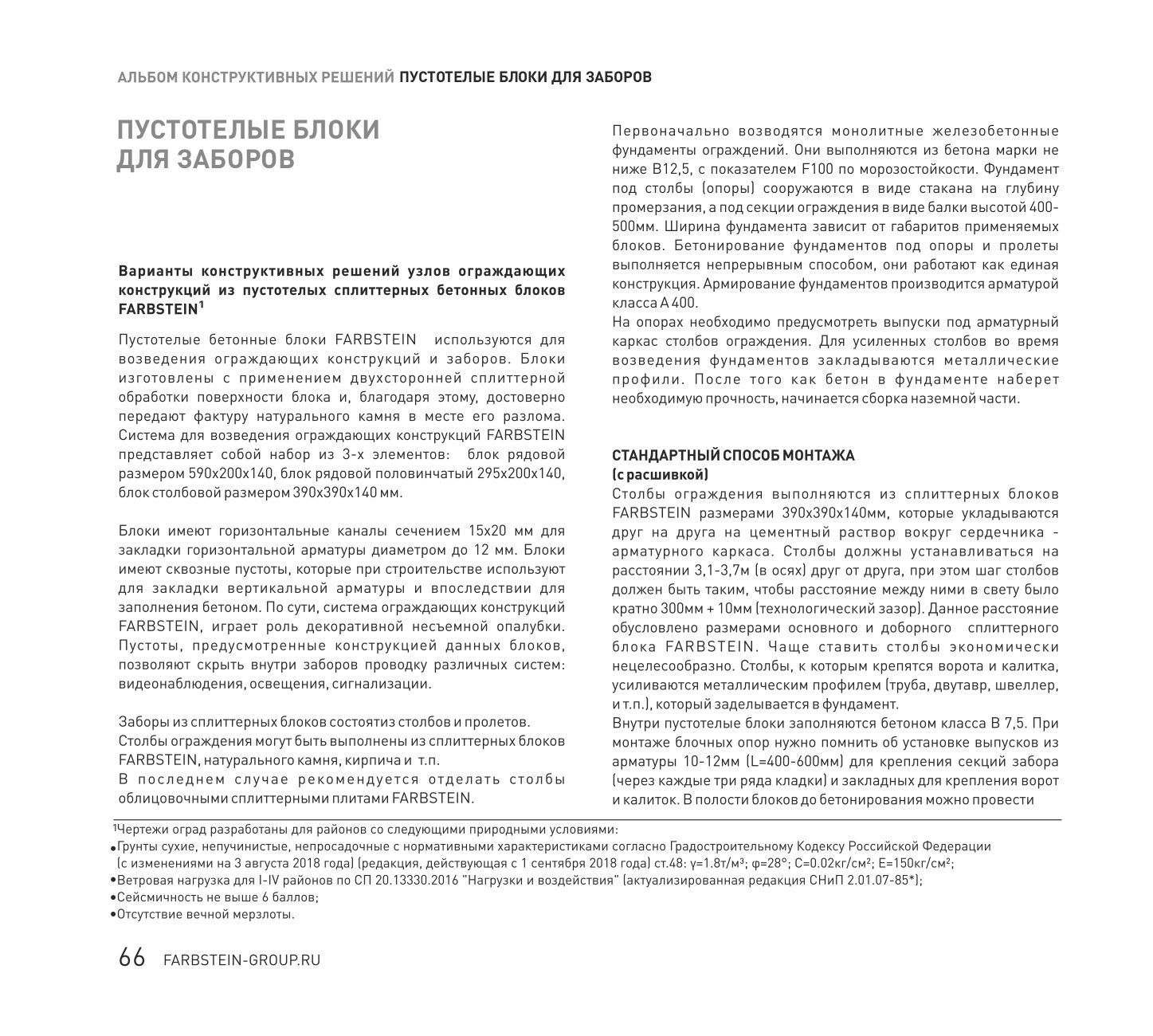 АЛЬБОМ КОНСТРУКТИВНЫХ РЕШЕНИЙ ПУСТОТЕЛЫЕ БЛОКИ ДЛЯ ЗАБОРОВ

ПУСТОТЕЛЫЕ БЛОКИ ДЛЯ ЗАБОРОВ

Варианты конструктивных решений узлов ограждающих конструкций из пустотелых сплиттерных бетонных блоков FARBSTEIN$^1$

Пустотелые бетонные блоки FARBSTEIN используются для возведения ограждающих конструкций и заборов. Блоки изготовлены с применением двухсторонней сплиттерной обработки поверхности блока и, благодаря этому, достоверно передают фактуру натурального камня в месте его разлома. Система для возведения ограждающих конструкций FARBSTEIN представляет собой набор из 3-х элементов: блок рядовой размером 590х200х140, блок рядовой половинчатый 295х200х140, блок столбовой размером 390х390х140 мм.

Блоки имеют горизонтальные каналы сечением 15х20 мм для закладки горизонтальной арматуры диаметром до 12 мм. Блоки имеют сквозные пустоты, которые при строительстве используют для закладки вертикальной арматуры и впоследствии для заполнения бетоном. По сути, система ограждающих конструкций FARBSTEIN, играет роль декоративной несъемной опалубки. Пустоты, предусмотренные конструкцией данных блоков, позволяют скрыть внутри заборов проводку различных систем: видеонаблюдения, освещения, сигнализации.

Заборы из сплиттерных блоков состоятиз столбов и пролетов.
Столбы ограждения могут быть выполнены из сплиттерных блоков FARBSTEIN, натурального камня, кирпича и т.п.
В последнем случае рекомендуется отделать столбы облицовочными сплиттерными плитами FARBSTEIN.

Первоначально возводятся монолитные железобетонные фундаменты ограждений. Они выполняются из бетона марки не ниже В12,5, с показателем F100 по морозостойкости. Фундамент под столбы (опоры) сооружаются в виде стакана на глубину промерзания, а под секции ограждения в виде балки высотой 400-500мм. Ширина фундамента зависит от габаритов применяемых блоков. Бетонирование фундаментов под опоры и пролеты выполняется непрерывным способом, они работают как единая конструкция. Армирование фундаментов производится арматурой класса А 400.
На опорах необходимо предусмотреть выпуски под арматурный каркас столбов ограждения. Для усиленных столбов во время возведения фундаментов закладываются металлические профили. После того как бетон в фундаменте наберет необходимую прочность, начинается сборка наземной части.

СТАНДАРТНЫЙ СПОСОБ МОНТАЖА
(с расшивкой)
Столбы ограждения выполняются из сплиттерных блоков FARBSTEIN размерами 390х390х140мм, которые укладываются друг на друга на цементный раствор вокруг сердечника - арматурного каркаса. Столбы должны устанавливаться на расстоянии 3,1-3,7м (в осях) друг от друга, при этом шаг столбов должен быть таким, чтобы расстояние между ними в свету было кратно 300мм + 10мм (технологический зазор). Данное расстояние обусловлено размерами основного и доборного сплиттерного блока FARBSTEIN. Чаще ставить столбы экономически нецелесообразно. Столбы, к которым крепятся ворота и калитка, усиливаются металлическим профилем (труба, двутавр, швеллер, и т.п.), который заделывается в фундамент.
Внутри пустотелые блоки заполняются бетоном класса В 7,5. При монтаже блочных опор нужно помнить об установке выпусков из арматуры 10-12мм (L=400-600мм) для крепления секций забора (через каждые три ряда кладки) и закладных для крепления ворот и калиток. В полости блоков до бетонирования можно провести

$^1$Чертежи оград разработаны для районов со следующими природными условиями:
•Грунты сухие, непучинистые, непросадочные с нормативными характеристиками согласно Градостроительному Кодексу Российской Федерации (с изменениями на 3 августа 2018 года) (редакция, действующая с 1 сентября 2018 года) ст.48: γ=1.8т/м³; φ=28°; С=0.02кг/см²; Е=150кг/см²;
•Ветровая нагрузка для I-IV районов по СП 20.13330.2016 "Нагрузки и воздействия" (актуализированная редакция СНиП 2.01.07-85*);
•Сейсмичность не выше 6 баллов;
•Отсутствие вечной мерзлоты.

66 FARBSTEIN-GROUP.RU